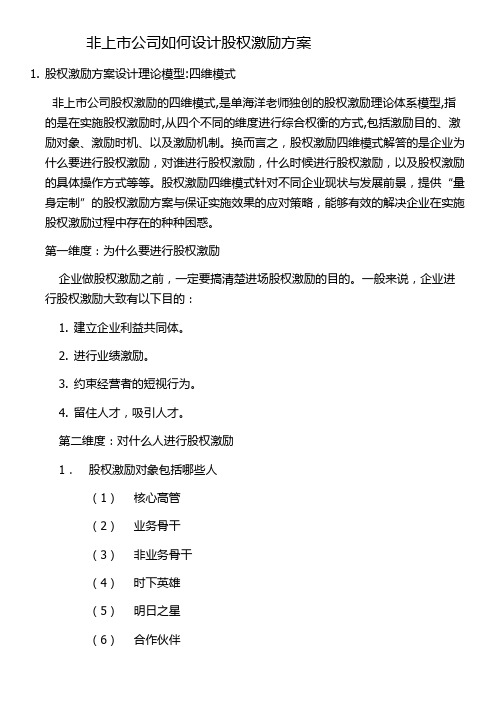 非上市公司如何设计股权激励方案

1. 股权激励方案设计理论模型:四维模式

非上市公司股权激励的四维模式,是单海洋老师独创的股权激励理论体系模型,指的是在实施股权激励时,从四个不同的维度进行综合权衡的方式,包括激励目的、激励对象、激励时机、以及激励机制。换而言之,股权激励四维模式解答的是企业为什么要进行股权激励,对谁进行股权激励,什么时候进行股权激励,以及股权激励的具体操作方式等等。股权激励四维模式针对不同企业现状与发展前景,提供“量身定制”的股权激励方案与保证实施效果的应对策略,能够有效的解决企业在实施股权激励过程中存在的种种困惑。

第一维度:为什么要进行股权激励

企业做股权激励之前,一定要搞清楚进场股权激励的目的。一般来说,企业进行股权激励大致有以下目的:

1. 建立企业利益共同体。

2. 进行业绩激励。

3. 约束经营者的短视行为。

4. 留住人才,吸引人才。

第二维度:对什么人进行股权激励

1. 股权激励对象包括哪些人

(1) 核心高管

(2) 业务骨干

(3) 非业务骨干

(4) 时下英雄

(5) 明日之星

(6) 合作伙伴